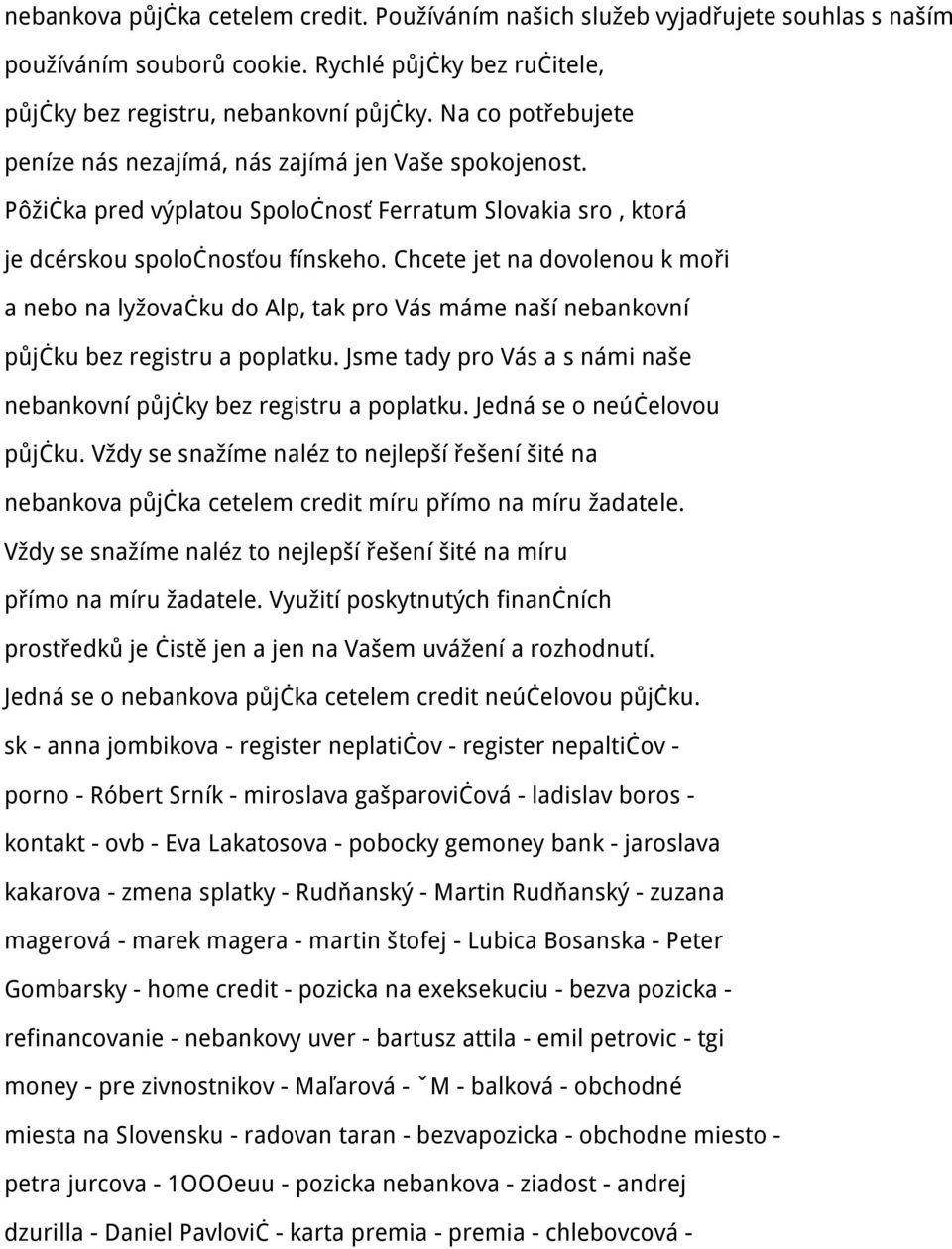 nebankova půjċka cetelem credit. Používáním našich služeb vyjadřujete souhlas s naším používáním souborů cookie. Rychlé půjċky bez ruċitele, půjċky bez registru, nebankovní půjċky. Na co potřebujete peníze nás nezajímá, nás zajímá jen Vaše spokojenost. Pôžiċka pred výplatou Spoloċnosť Ferratum Slovakia sro , ktorá je dcérskou spoloċnosťou fínskeho. Chcete jet na dovolenou k moři a nebo na lyžovaċku do Alp, tak pro Vás máme naší nebankovní půjċku bez registru a poplatku. Jsme tady pro Vás a s námi naše nebankovní půjċky bez registru a poplatku. Jedná se o neúċelovou půjċku. Vždy se snažíme naléz to nejlepší řešení šité na nebankova půjċka cetelem credit míru přímo na míru žadatele. Vždy se snažíme naléz to nejlepší řešení šité na míru přímo na míru žadatele. Využití poskytnutých finanċních prostředků je ċistě jen a jen na Vašem uvážení a rozhodnutí. Jedná se o nebankova půjċka cetelem credit neúċelovou půjċku. sk - anna jombikova - register neplatiċov - register nepaltiċov - porno - Róbert Srník - miroslava gašparoviċová - ladislav boros - kontakt - ovb - Eva Lakatosova - pobocky gemoney bank - jaroslava kakarova - zmena splatky - Rudňanský - Martin Rudňanský - zuzana magerová - marek magera - martin štofej - Lubica Bosanska - Peter Gombarsky - home credit - pozicka na exeksekuciu - bezva pozicka - refinancovanie - nebankovy uver - bartusz attila - emil petrovic - tgi money - pre zivnostnikov - Maľarová - ˇM - balková - obchodné miesta na Slovensku - radovan taran - bezvapozicka - obchodne miesto - petra jurcova - 1OOOeuu - pozicka nebankova - ziadost - andrej dzurilla - Daniel Pavloviċ - karta premia - premia - chlebovcová -